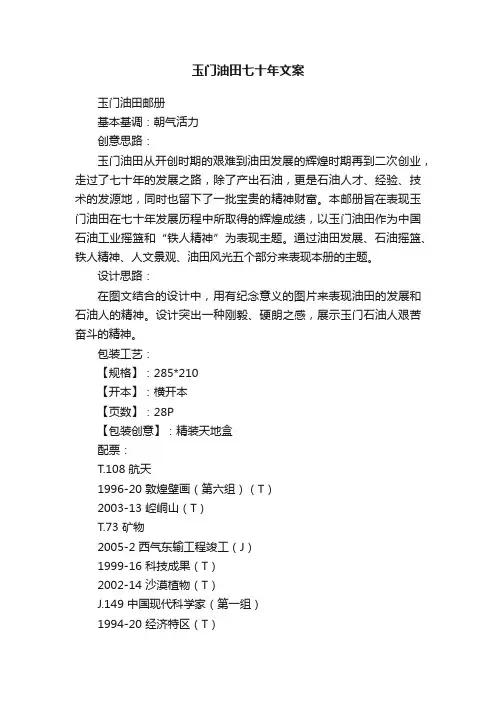 玉门油田七十年文案

玉门油田邮册

基本基调：朝气活力

创意思路：

玉门油田从开创时期的艰难到油田发展的辉煌时期再到二次创业，走过了七十年的发展之路，除了产出石油，更是石油人才、经验、技术的发源地，同时也留下了一批宝贵的精神财富。本邮册旨在表现玉门油田在七十年发展历程中所取得的辉煌成绩，以玉门油田作为中国石油工业摇篮和“铁人精神”为表现主题。通过油田发展、石油摇篮、铁人精神、人文景观、油田风光五个部分来表现本册的主题。

设计思路：

在图文结合的设计中，用有纪念意义的图片来表现油田的发展和石油人的精神。设计突出一种刚毅、硬朗之感，展示玉门石油人艰苦奋斗的精神。

包装工艺：

【规格】：285*210

【开本】：横开本

【页数】：28P

【包装创意】：精装天地盒

配票：

T.108 航天

1996-20 敦煌壁画（第六组）（T）

2003-13 崆峒山（T）

T.73 矿物

2005-2 西气东输工程竣工（J）

1999-16 科技成果（T）

2002-14 沙漠植物（T）

J.149 中国现代科学家（第一组）

1994-20 经济特区（T）